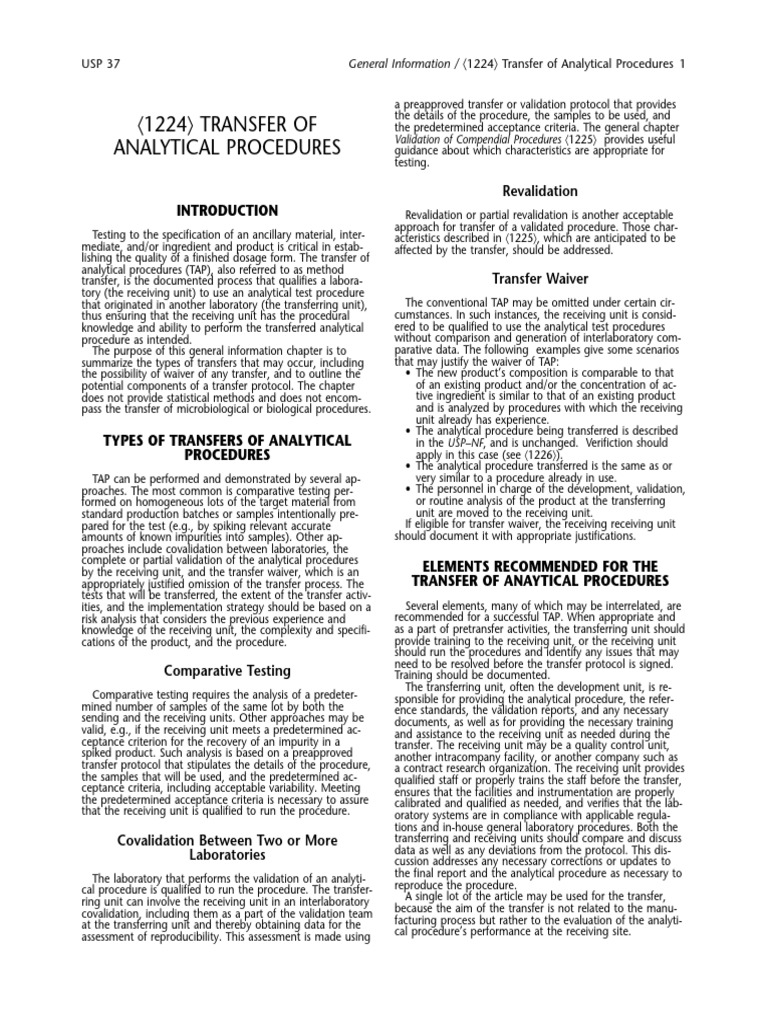 USP 37

General Information / ⟨1224⟩ Transfer of Analytical Procedures 1

⟨1224⟩ TRANSFER OF ANALYTICAL PROCEDURES

INTRODUCTION

Testing to the specification of an ancillary material, intermediate, and/or ingredient and product is critical in establishing the quality of a finished dosage form. The transfer of analytical procedures (TAP), also referred to as method transfer, is the documented process that qualifies a laboratory (the receiving unit) to use an analytical test procedure that originated in another laboratory (the transferring unit), thus ensuring that the receiving unit has the procedural knowledge and ability to perform the transferred analytical procedure as intended.

The purpose of this general information chapter is to summarize the types of transfers that may occur, including the possibility of waiver of any transfer, and to outline the potential components of a transfer protocol. The chapter does not provide statistical methods and does not encompass the transfer of microbiological or biological procedures.

TYPES OF TRANSFERS OF ANALYTICAL PROCEDURES

TAP can be performed and demonstrated by several approaches. The most common is comparative testing performed on homogeneous lots of the target material from standard production batches or samples intentionally prepared for the test (e.g., by spiking relevant accurate amounts of known impurities into samples). Other approaches include covalidation between laboratories, the complete or partial validation of the analytical procedures by the receiving unit, and the transfer waiver, which is an appropriately justified omission of the transfer process. The tests that will be transferred, the extent of the transfer activities, and the implementation strategy should be based on a risk analysis that considers the previous experience and knowledge of the receiving unit, the complexity and specifications of the product, and the procedure.

Comparative Testing

Comparative testing requires the analysis of a predetermined number of samples of the same lot by both the sending and the receiving units. Other approaches may be valid, e.g., if the receiving unit meets a predetermined acceptance criterion for the recovery of an impurity in a spiked product. Such analysis is based on a preapproved transfer protocol that stipulates the details of the procedure, the samples that will be used, and the predetermined acceptance criteria, including acceptable variability. Meeting the predetermined acceptance criteria is necessary to assure that the receiving unit is qualified to run the procedure.

Covalidation Between Two or More Laboratories

The laboratory that performs the validation of an analytical procedure is qualified to run the procedure. The transferring unit can involve the receiving unit in an interlaboratory covalidation, including them as a part of the validation team at the transferring unit and thereby obtaining data for the assessment of reproducibility. This assessment is made using a preapproved transfer or validation protocol that provides the details of the procedure, the samples to be used, and the predetermined acceptance criteria. The general chapter Validation of Compendial Procedures ⟨1225⟩ provides useful guidance about which characteristics are appropriate for testing.

Revalidation

Revalidation or partial revalidation is another acceptable approach for transfer of a validated procedure. Those characteristics described in ⟨1225⟩, which are anticipated to be affected by the transfer, should be addressed.

Transfer Waiver

The conventional TAP may be omitted under certain circumstances. In such instances, the receiving unit is considered to be qualified to use the analytical test procedures without comparison and generation of interlaboratory comparative data. The following examples give some scenarios that may justify the waiver of TAP:
• The new product's composition is comparable to that of an existing product and/or the concentration of active ingredient is similar to that of an existing product and is analyzed by procedures with which the receiving unit already has experience.
• The analytical procedure being transferred is described in the USP–NF, and is unchanged. Verifiction should apply in this case (see ⟨1226⟩).
• The analytical procedure transferred is the same as or very similar to a procedure already in use.
• The personnel in charge of the development, validation, or routine analysis of the product at the transferring unit are moved to the receiving unit.
If eligible for transfer waiver, the receiving receiving unit should document it with appropriate justifications.

ELEMENTS RECOMMENDED FOR THE TRANSFER OF ANAYTICAL PROCEDURES

Several elements, many of which may be interrelated, are recommended for a successful TAP. When appropriate and as a part of pretransfer activities, the transferring unit should provide training to the receiving unit, or the receiving unit should run the procedures and identify any issues that may need to be resolved before the transfer protocol is signed. Training should be documented.

The transferring unit, often the development unit, is responsible for providing the analytical procedure, the reference standards, the validation reports, and any necessary documents, as well as for providing the necessary training and assistance to the receiving unit as needed during the transfer. The receiving unit may be a quality control unit, another intracompany facility, or another company such as a contract research organization. The receiving unit provides qualified staff or properly trains the staff before the transfer, ensures that the facilities and instrumentation are properly calibrated and qualified as needed, and verifies that the laboratory systems are in compliance with applicable regulations and in-house general laboratory procedures. Both the transferring and receiving units should compare and discuss data as well as any deviations from the protocol. This discussion addresses any necessary corrections or updates to the final report and the analytical procedure as necessary to reproduce the procedure.

A single lot of the article may be used for the transfer, because the aim of the transfer is not related to the manufacturing process but rather to the evaluation of the analytical procedure's performance at the receiving site.